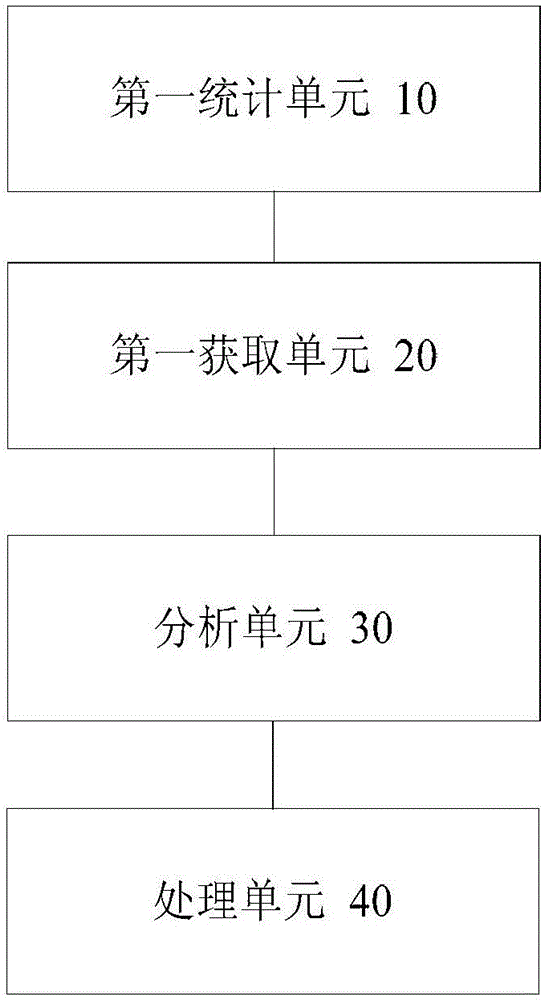 第一统计单元 10

第一获取单元 20

分析单元 30

处理单元 40